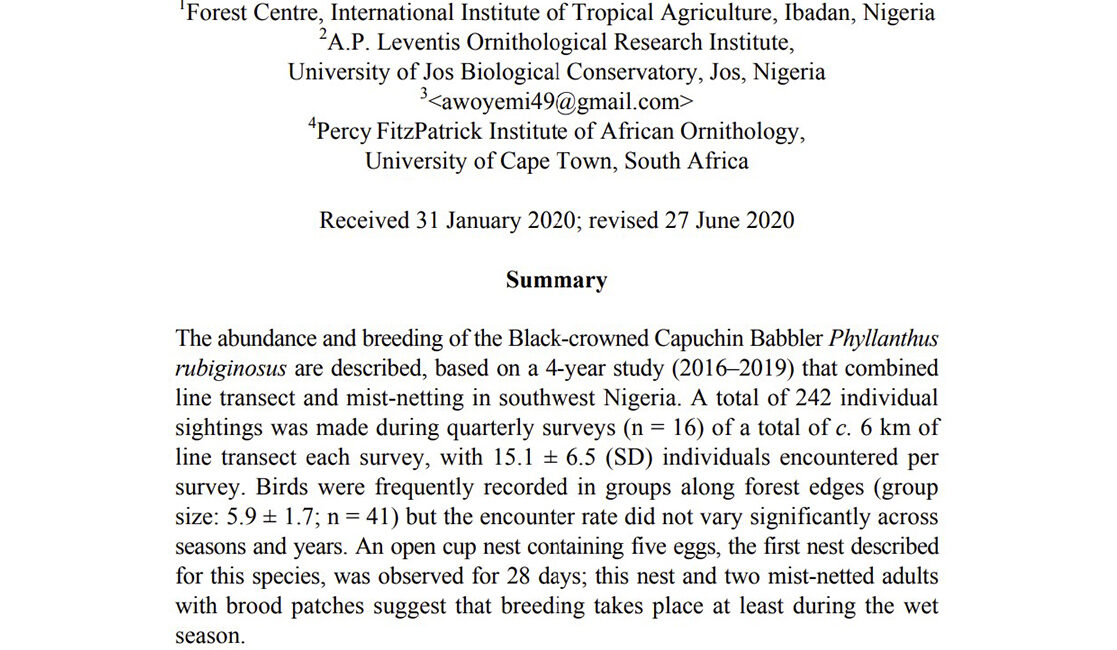 $^1$Forest Centre, International Institute of Tropical Agriculture, Ibadan, Nigeria
$^2$A.P. Leventis Ornithological Research Institute, University of Jos Biological Conservatory, Jos, Nigeria
$^3$<awoyemi49@gmail.com>
$^4$Percy FitzPatrick Institute of African Ornithology, University of Cape Town, South Africa

Received 31 January 2020; revised 27 June 2020

Summary

The abundance and breeding of the Black-crowned Capuchin Babbler Phyllanthus rubiginosus are described, based on a 4-year study (2016–2019) that combined line transect and mist-netting in southwest Nigeria. A total of 242 individual sightings was made during quarterly surveys (n = 16) of a total of c. 6 km of line transect each survey, with 15.1 ± 6.5 (SD) individuals encountered per survey. Birds were frequently recorded in groups along forest edges (group size: 5.9 ± 1.7; n = 41) but the encounter rate did not vary significantly across seasons and years. An open cup nest containing five eggs, the first nest described for this species, was observed for 28 days; this nest and two mist-netted adults with brood patches suggest that breeding takes place at least during the wet season.